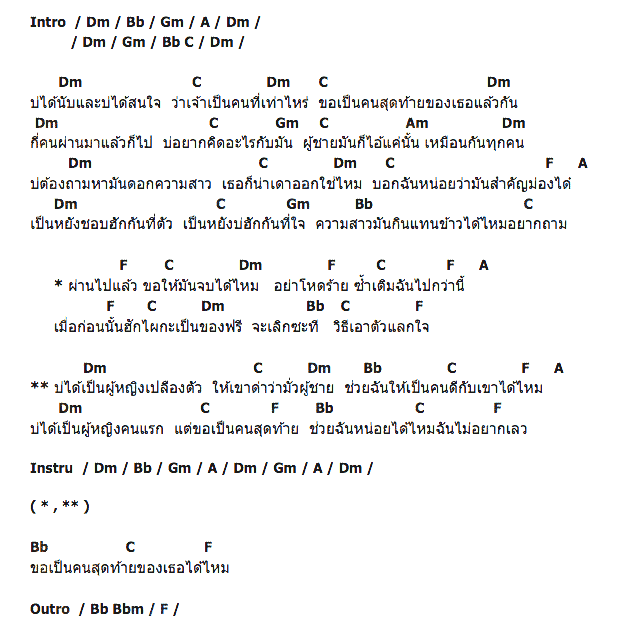 Intro / Dm / Bb / Gm / A / Dm /
/ Dm / Gm / Bb C / Dm /

Dm C Dm C Dm
บ่ได้นับและบ่ได้สนใจ ว่าเจ้าเป็นคนที่เท่าไหร่ ขอเป็นคนสุดท้ายของเธอแล้วกัน
Dm C Gm C Am Dm
กี่คนผ่านมาแล้วก็ไป บ่อยากคิดอะไรกับมัน ผู้ชายมันก็ไอ้แค่นั้น เหมือนกันทุกคน
Dm C Dm C F A
บ่ต้องถามหามันดอกความสาว เธอก็น่าเดาออกใช่ไหม บอกฉันหน่อยว่ามันสำคัญม่องได๋
Dm C Gm Bb C
เป็นหยังชอบฮักกันที่ตัว เป็นหยังบ่ฮักกันที่ใจ ความสาวมันกินแทนข้าวได้ไหมอยากถาม

F C Dm F C F A
* ผ่านไปแล้ว ขอให้มันจบได้ไหม อย่าโหดร้าย ซ้ำเติมฉันไปกว่านี้
F C Dm Bb C F
เมื่อก่อนนั้นฮักไผกะเป็นของฟรี จะเลิกซะที วิธีเอาตัวแลกใจ

Dm C Dm Bb C F A
** บ่ได้เป็นผู้หญิงเปลืองตัว ให้เขาด่าว่ามั่วผู้ชาย ช่วยฉันให้เป็นคนดีกับเขาได้ไหม
Dm C F Bb C F
บ่ได้เป็นผู้หญิงคนแรก แต่ขอเป็นคนสุดท้าย ช่วยฉันหน่อยได้ไหมฉันไม่อยากเลว

Instru / Dm / Bb / Gm / A / Dm / Gm / A / Dm /

( * , ** )

Bb C F
ขอเป็นคนสุดท้ายของเธอได้ไหม

Outro / Bb Bbm / F /